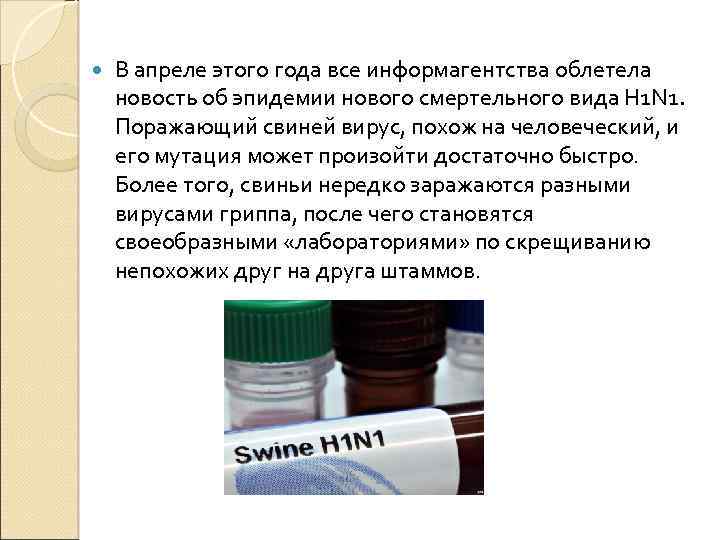 В апреле этого года все информагентства облетела новость об эпидемии нового смертельного вида H1N1. Поражающий свиней вирус, похож на человеческий, и его мутация может произойти достаточно быстро. Более того, свиньи нередко заражаются разными вирусами гриппа, после чего становятся своеобразными «лабораториями» по скрещиванию непохожих друг на друга штаммов.

Swine H1N1